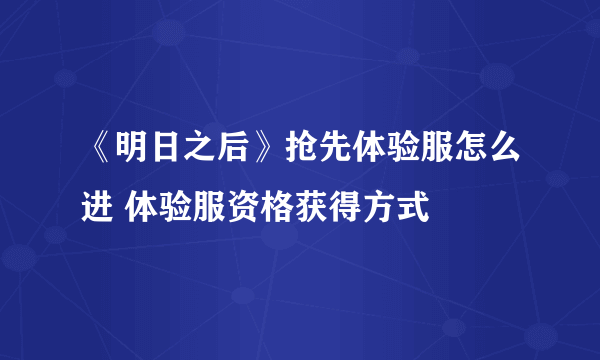 《明日之后》抢先体验服怎么进 体验服资格获得方式